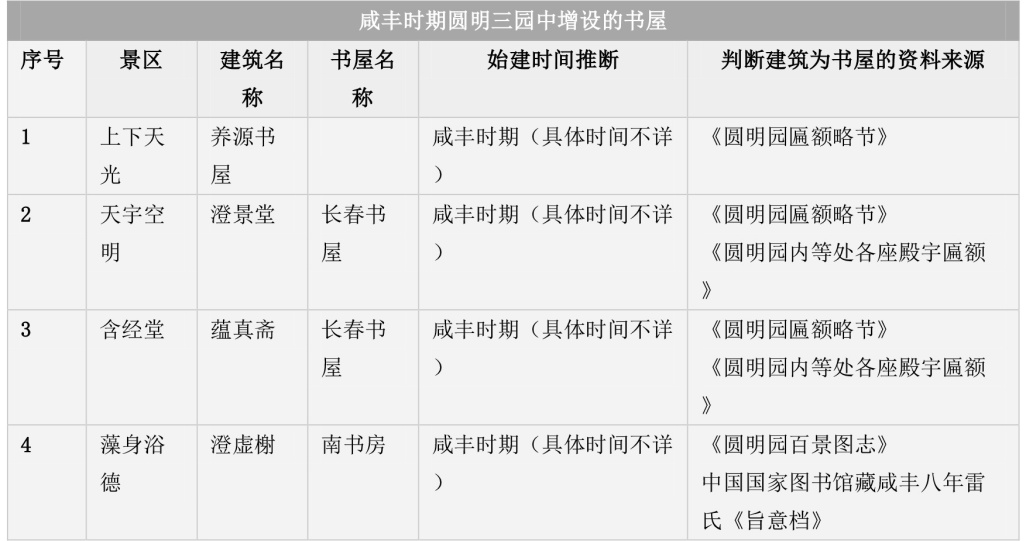 咸丰时期圆明三园中增设的书屋

| 序号 | 景区 | 建筑名称 | 书屋名称 | 始建时间推断 | 判断建筑为书屋的资料来源 |
|---|---|---|---|---|---|
| 1 | 上下天光 | 养源书屋 | | 咸丰时期（具体时间不详） | 《圆明园匾额略节》 |
| 2 | 天宇空明 | 澄景堂 | 长春书屋 | 咸丰时期（具体时间不详） | 《圆明园匾额略节》《圆明园内等处各座殿宇匾额》 |
| 3 | 含经堂 | 蕴真斋 | 长春书屋 | 咸丰时期（具体时间不详） | 《圆明园匾额略节》《圆明园内等处各座殿宇匾额》 |
| 4 | 藻身浴德 | 澄虚榭 | 南书房 | 咸丰时期（具体时间不详） | 《圆明园百景图志》中国国家图书馆藏咸丰八年雷氏《旨意档》 |